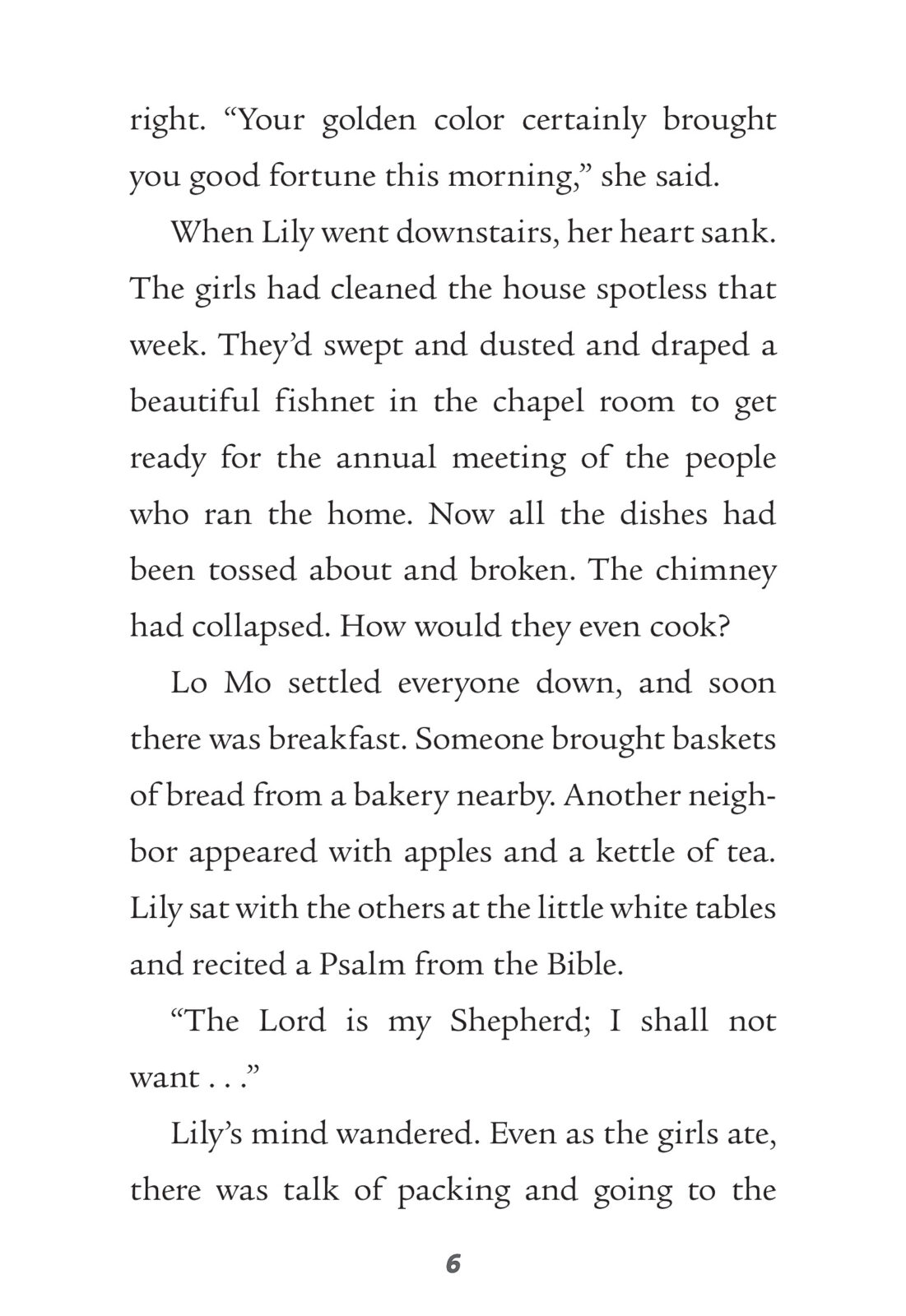 right. “Your golden color certainly brought you good fortune this morning,” she said.

When Lily went downstairs, her heart sank. The girls had cleaned the house spotless that week. They’d swept and dusted and draped a beautiful fishnet in the chapel room to get ready for the annual meeting of the people who ran the home. Now all the dishes had been tossed about and broken. The chimney had collapsed. How would they even cook?

Lo Mo settled everyone down, and soon there was breakfast. Someone brought baskets of bread from a bakery nearby. Another neighbor appeared with apples and a kettle of tea. Lily sat with the others at the little white tables and recited a Psalm from the Bible.

“The Lord is my Shepherd; I shall not want . . .”

Lily’s mind wandered. Even as the girls ate, there was talk of packing and going to the

6